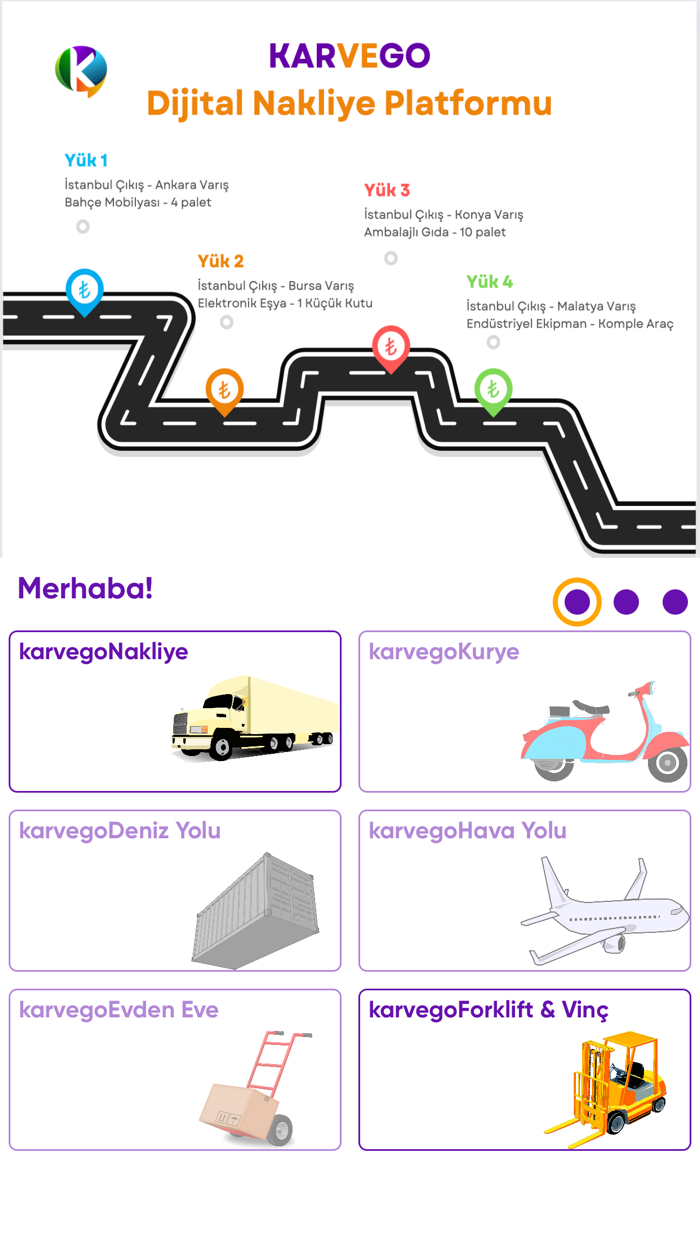 KARVEGO
Dijital Nakliye Platformu

Yük 1
İstanbul Çıkış - Ankara Varış
Bahçe Mobilyası - 4 palet

Yük 2
İstanbul Çıkış - Bursa Varış
Elektronik Eşya - 1 Küçük Kutu

Yük 3
İstanbul Çıkış - Konya Varış
Ambalajlı Gıda - 10 palet

Yük 4
İstanbul Çıkış - Malatya Varış
Endüstriyel Ekipman - Komple Araç

₺ ₺ ₺ ₺

Merhaba!

karvegoNakliye

karvegoKurye

karvegoDeniz Yolu

karvegoHava Yolu

karvegoEvden Eve

karvegoForklift & Vinç